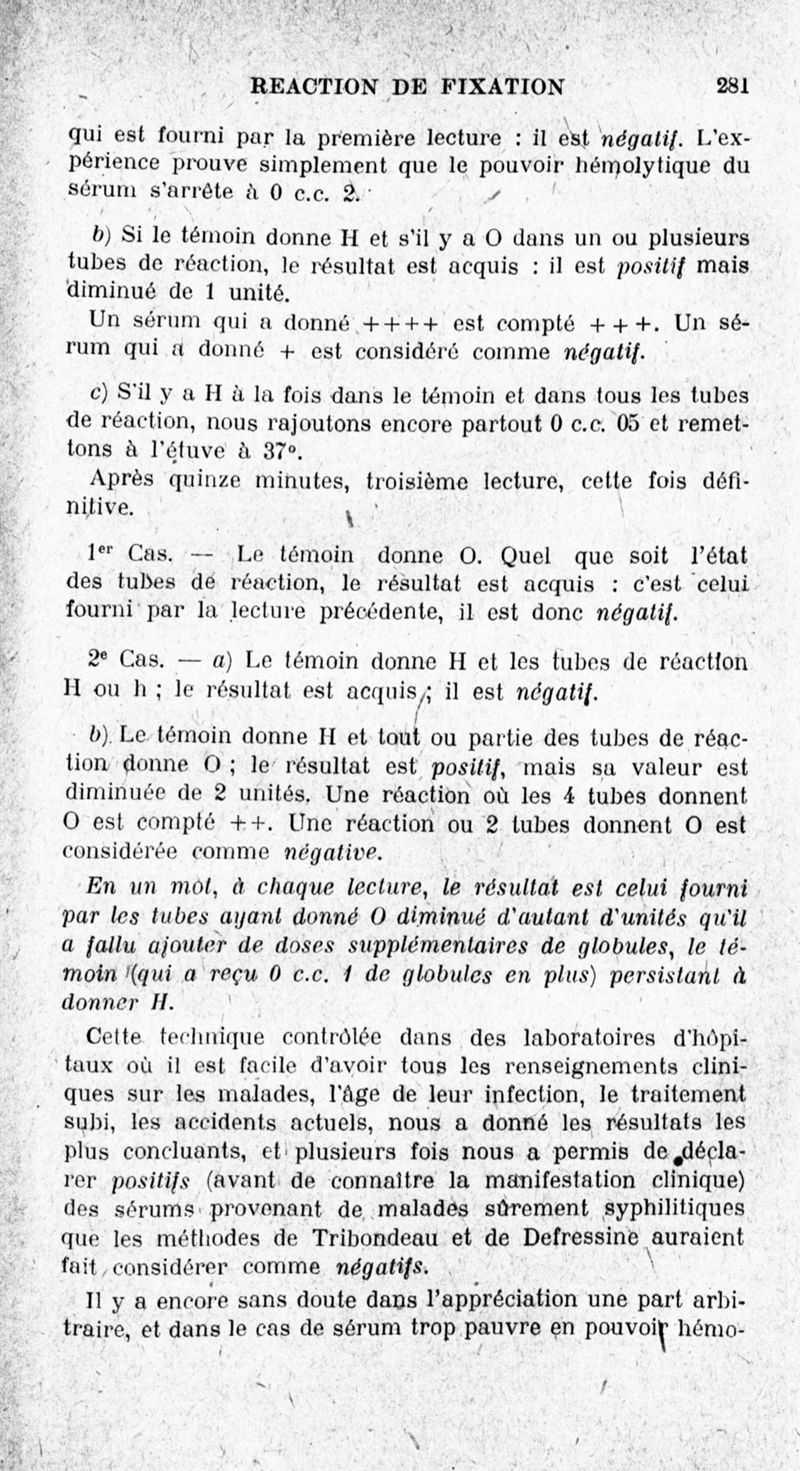 REACTION DE FIXATION 281

qui est fourni par la première lecture : il est négatif. L'expérience prouve simplement que le pouvoir hémolytique du sérum s'arrête à 0 c.c. 2.

b) Si le témoin donne H et s'il y a O dans un ou plusieurs tubes de réaction, le résultat est acquis : il est positif mais diminué de 1 unité.

Un sérum qui a donné ++++ est compté +++. Un sérum qui a donné + est considéré comme négatif.

c) S'il y a H à la fois dans le témoin et dans tous les tubes de réaction, nous rajoutons encore partout 0 c.c. 05 et remettons à l'étuve à 37°.

Après quinze minutes, troisième lecture, cette fois définitive.

1er Cas. — Le témoin donne O. Quel que soit l'état des tubes de réaction, le résultat est acquis : c'est celui fourni par la lecture précédente, il est donc négatif.

2e Cas. — a) Le témoin donne H et les tubes de réaction H ou h ; le résultat est acquis ; il est négatif.

b) Le témoin donne H et tout ou partie des tubes de réaction donne O ; le résultat est positif, mais sa valeur est diminuée de 2 unités. Une réaction où les 4 tubes donnent O est compté ++. Une réaction ou 2 tubes donnent O est considérée comme négative.

En un mot, à chaque lecture, le résultat est celui fourni par les tubes ayant donné O diminué d'autant d'unités qu'il a fallu ajouter de doses supplémentaires de globules, le témoin (qui a reçu 0 c.c. 1 de globules en plus) persistant à donner H.

Cette technique contrôlée dans des laboratoires d'hôpitaux où il est facile d'avoir tous les renseignements cliniques sur les malades, l'âge de leur infection, le traitement subi, les accidents actuels, nous a donné les résultats les plus concluants, et plusieurs fois nous a permis de déclarer positifs (avant de connaître la manifestation clinique) des sérums provenant de malades sûrement syphilitiques que les méthodes de Tribondeau et de Defressine auraient fait considérer comme négatifs.

Il y a encore sans doute dans l'appréciation une part arbitraire, et dans le cas de sérum trop pauvre en pouvoir hémo-